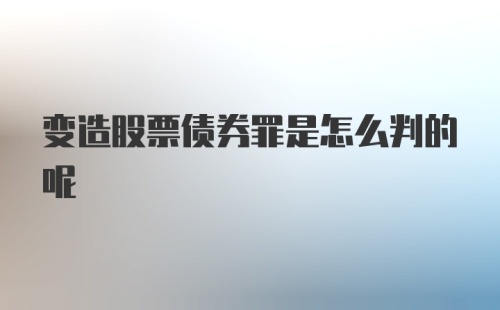 变造股票债券罪是怎么判的呢